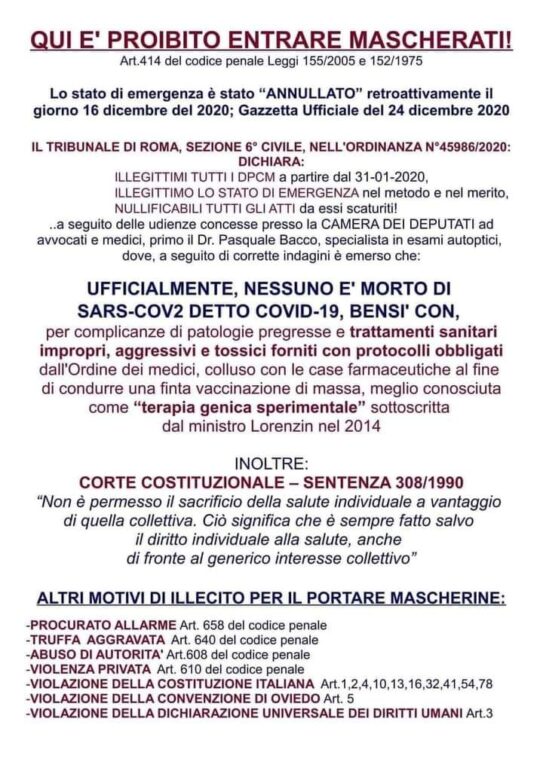 QUI E' PROIBITO ENTRARE MASCHERATI!
Art.414 del codice penale Leggi 155/2005 e 152/1975

Lo stato di emergenza è stato "ANNULLATO" retroattivamente il giorno 16 dicembre del 2020; Gazzetta Ufficiale del 24 dicembre 2020

IL TRIBUNALE DI ROMA, SEZIONE 6° CIVILE, NELL'ORDINANZA N°45986/2020: DICHIARA:
ILLEGITTIMI TUTTI I DPCM a partire dal 31-01-2020,
ILLEGITTIMO LO STATO DI EMERGENZA nel metodo e nel merito,
NULLIFICABILI TUTTI GLI ATTI da essi scaturiti!
..a seguito delle udienze concesse presso la CAMERA DEI DEPUTATI ad avvocati e medici, primo il Dr. Pasquale Bacco, specialista in esami autoptici, dove, a seguito di corrette indagini è emerso che:

UFFICIALMENTE, NESSUNO E' MORTO DI SARS-COV2 DETTO COVID-19, BENSI' CON,
per complicanze di patologie pregresse e trattamenti sanitari impropri, aggressivi e tossici forniti con protocolli obbligati dall'Ordine dei medici, colluso con le case farmaceutiche al fine di condurre una finta vaccinazione di massa, meglio conosciuta come "terapia genica sperimentale" sottoscritta dal ministro Lorenzin nel 2014

INOLTRE:
CORTE COSTITUZIONALE – SENTENZA 308/1990
"Non è permesso il sacrificio della salute individuale a vantaggio di quella collettiva. Ciò significa che è sempre fatto salvo il diritto individuale alla salute, anche di fronte al generico interesse collettivo"

ALTRI MOTIVI DI ILLECITO PER IL PORTARE MASCHERINE:

-PROCURATO ALLARME Art. 658 del codice penale
-TRUFFA AGGRAVATA Art. 640 del codice penale
-ABUSO DI AUTORITA' Art.608 del codice penale
-VIOLENZA PRIVATA Art. 610 del codice penale
-VIOLAZIONE DELLA COSTITUZIONE ITALIANA Art.1,2,4,10,13,16,32,41,54,78
-VIOLAZIONE DELLA CONVENZIONE DI OVIEDO Art. 5
-VIOLAZIONE DELLA DICHIARAZIONE UNIVERSALE DEI DIRITTI UMANI Art.3